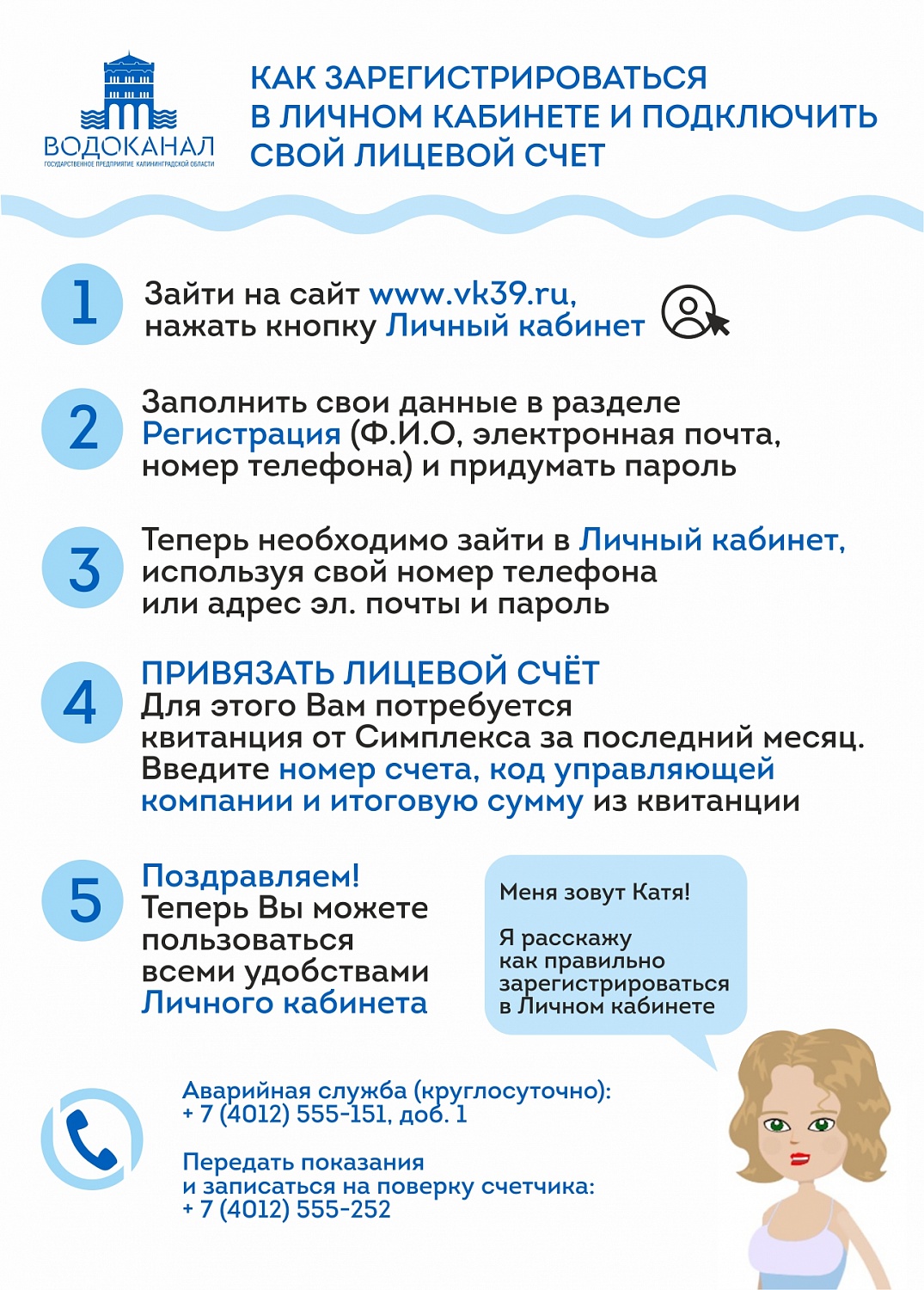 ВОДОКАНАЛ
ГОСУДАРСТВЕННОЕ ПРЕДПРИЯТИЕ КАЛИНИНГРАДСКОЙ ОБЛАСТИ

КАК ЗАРЕГИСТРИРОВАТЬСЯ В ЛИЧНОМ КАБИНЕТЕ И ПОДКЛЮЧИТЬ СВОЙ ЛИЦЕВОЙ СЧЕТ

1 Зайти на сайт www.vk39.ru, нажать кнопку Личный кабинет

2 Заполнить свои данные в разделе Регистрация (Ф.И.О, электронная почта, номер телефона) и придумать пароль

3 Теперь необходимо зайти в Личный кабинет, используя свой номер телефона или адрес эл. почты и пароль

4 ПРИВЯЗАТЬ ЛИЦЕВОЙ СЧЁТ
Для этого Вам потребуется квитанция от Симплекса за последний месяц. Введите номер счета, код управляющей компании и итоговую сумму из квитанции

5 Поздравляем!
Теперь Вы можете пользоваться всеми удобствами Личного кабинета

Меня зовут Катя!

Я расскажу как правильно зарегистрироваться в Личном кабинете

Аварийная служба (круглосуточно):
+ 7 (4012) 555-151, доб. 1

Передать показания и записаться на поверку счетчика:
+ 7 (4012) 555-252